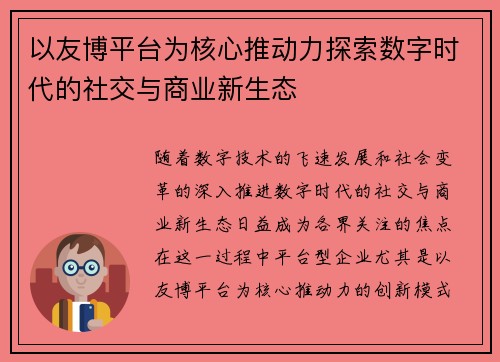 以友博平台为核心推动力探索数字时代的社交与商业新生态

随着数字技术的飞速发展和社会变革的深入推进数字时代的社交与商业新生态日益成为各界关注的焦点在这一过程中平台型企业尤其是以友博平台为核心推动力的创新模式